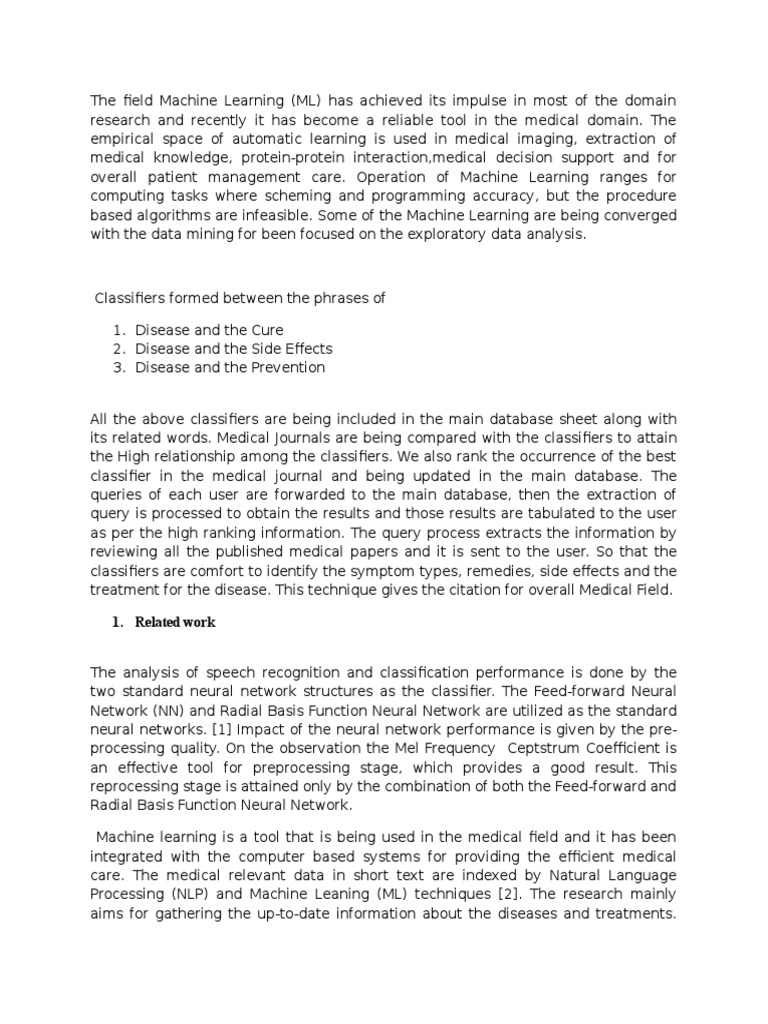 The field Machine Learning (ML) has achieved its impulse in most of the domain research and recently it has become a reliable tool in the medical domain. The empirical space of automatic learning is used in medical imaging, extraction of medical knowledge, protein-protein interaction,medical decision support and for overall patient management care. Operation of Machine Learning ranges for computing tasks where scheming and programming accuracy, but the procedure based algorithms are infeasible. Some of the Machine Learning are being converged with the data mining for been focused on the exploratory data analysis.

Classifiers formed between the phrases of

1. Disease and the Cure
2. Disease and the Side Effects
3. Disease and the Prevention

All the above classifiers are being included in the main database sheet along with its related words. Medical Journals are being compared with the classifiers to attain the High relationship among the classifiers. We also rank the occurrence of the best classifier in the medical journal and being updated in the main database. The queries of each user are forwarded to the main database, then the extraction of query is processed to obtain the results and those results are tabulated to the user as per the high ranking information. The query process extracts the information by reviewing all the published medical papers and it is sent to the user. So that the classifiers are comfort to identify the symptom types, remedies, side effects and the treatment for the disease. This technique gives the citation for overall Medical Field.

1. Related work

The analysis of speech recognition and classification performance is done by the two standard neural network structures as the classifier. The Feed-forward Neural Network (NN) and Radial Basis Function Neural Network are utilized as the standard neural networks. [1] Impact of the neural network performance is given by the pre-processing quality. On the observation the Mel Frequency Ceptstrum Coefficient is an effective tool for preprocessing stage, which provides a good result. This reprocessing stage is attained only by the combination of both the Feed-forward and Radial Basis Function Neural Network.

Machine learning is a tool that is being used in the medical field and it has been integrated with the computer based systems for providing the efficient medical care. The medical relevant data in short text are indexed by Natural Language Processing (NLP) and Machine Leaning (ML) techniques [2]. The research mainly aims for gathering the up-to-date information about the diseases and treatments.